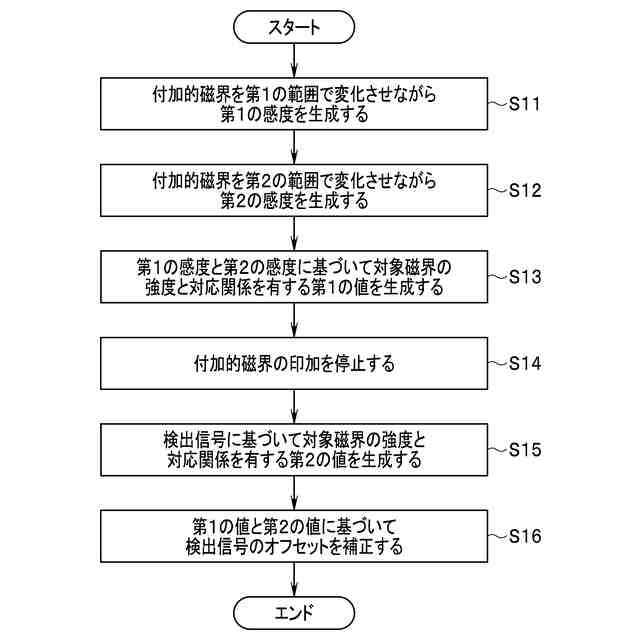 スタート

付加的磁界を第1の範囲で変化させながら第1の感度を生成する

S11

付加的磁界を第2の範囲で変化させながら第2の感度を生成する

S12

第1の感度と第2の感度に基づいて対象磁界の強度と対応関係を有する第1の値を生成する

S13

付加的磁界の印加を停止する

S14

検出信号に基づいて対象磁界の強度と対応関係を有する第2の値を生成する

S15

第1の値と第2の値に基づいて検出信号のオフセットを補正する

S16

エンド